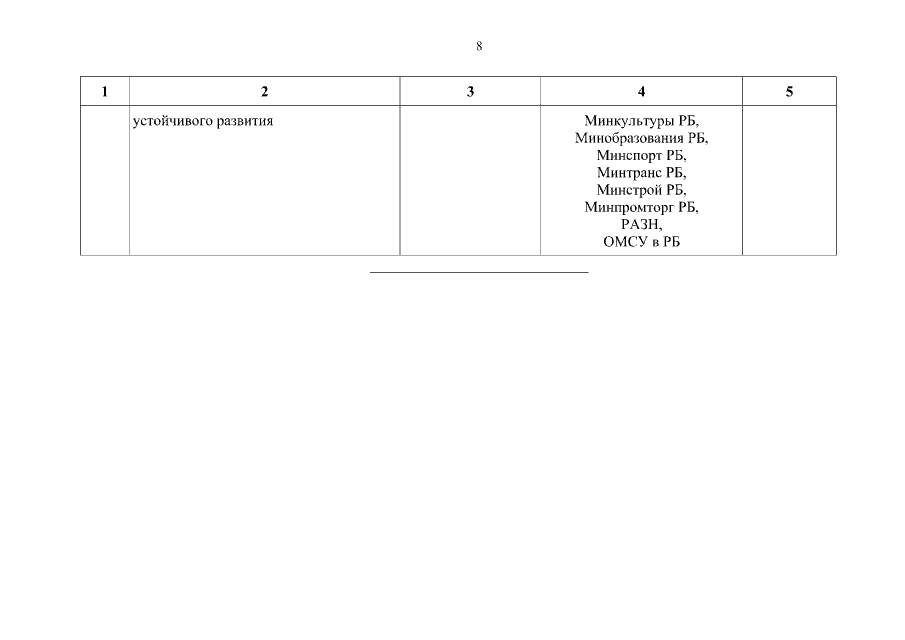 8

| 1 | 2 | 3 | 4 | 5 |
|---|---|---|---|---|
| | устойчивого развития | | Минкультуры РБ, Минобразования РБ, Минспорт РБ, Минтранс РБ, Минстрой РБ, Минпромторг РБ, РАЗН, ОМСУ в РБ | |